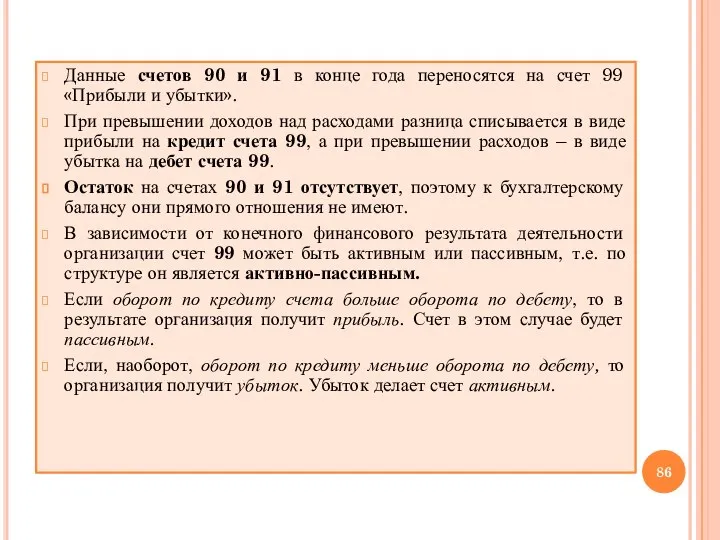 Данные счетов 90 и 91 в конце года переносятся на счет 99 «Прибыли и убытки».

При превышении доходов над расходами разница списывается в виде прибыли на кредит счета 99, а при превышении расходов – в виде убытка на дебет счета 99.

Остаток на счетах 90 и 91 отсутствует, поэтому к бухгалтерскому балансу они прямого отношения не имеют.

В зависимости от конечного финансового результата деятельности организации счет 99 может быть активным или пассивным, т.е. по структуре он является активно-пассивным.

Если оборот по кредиту счета больше оборота по дебету, то в результате организация получит прибыль. Счет в этом случае будет пассивным.

Если, наоборот, оборот по кредиту меньше оборота по дебету, то организация получит убыток. Убыток делает счет активным.

86